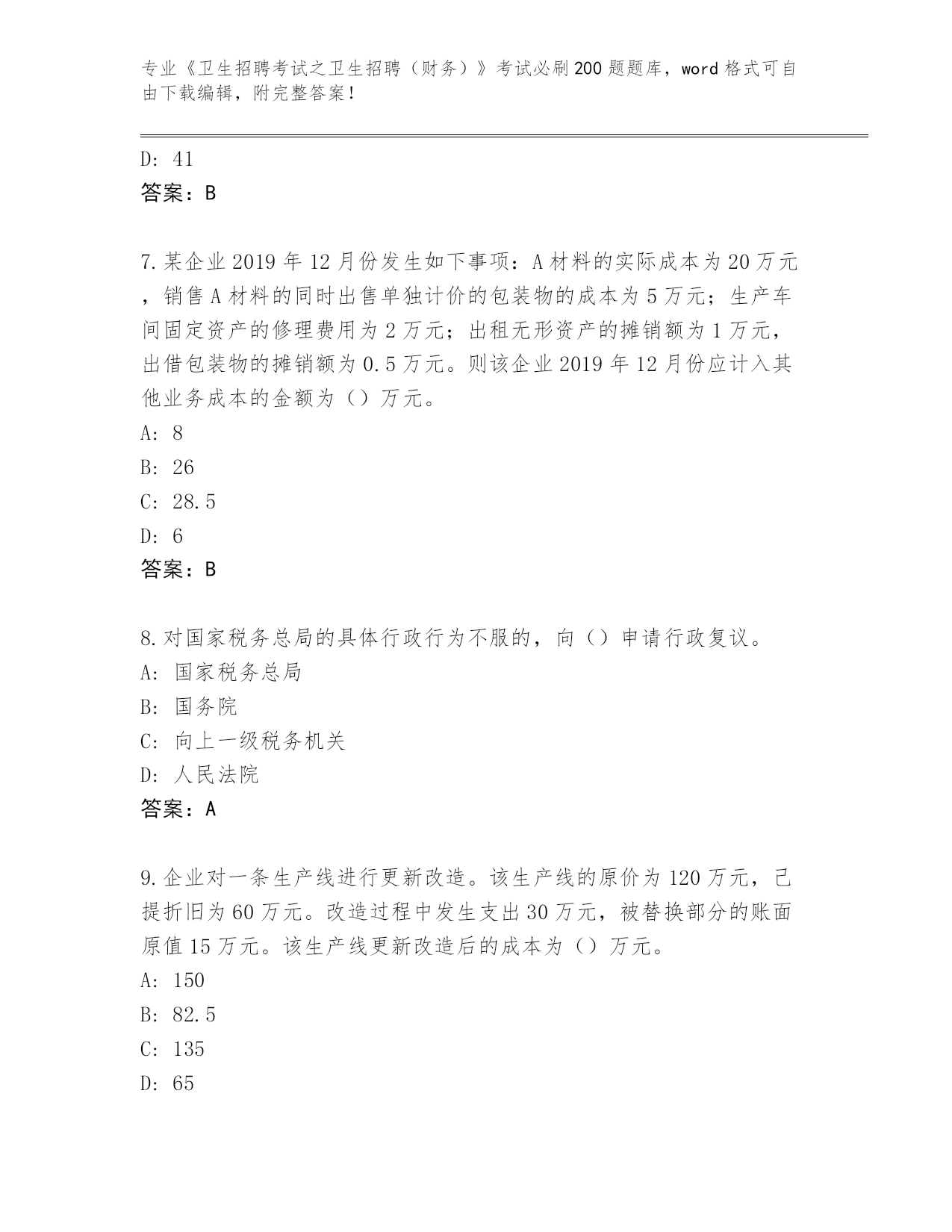 专业《卫生招聘考试之卫生招聘（财务）》考试必刷200题题库，word格式可自由下载编辑，附完整答案！

D: 41
答案：B

7.某企业2019年12月份发生如下事项：A材料的实际成本为20万元，销售A材料的同时出售单独计价的包装物的成本为5万元；生产车间固定资产的修理费用为2万元；出租无形资产的摊销额为1万元，出借包装物的摊销额为0.5万元。则该企业2019年12月份应计入其他业务成本的金额为（）万元。
A: 8
B: 26
C: 28.5
D: 6
答案：B

8.对国家税务总局的具体行政行为不服的，向（）申请行政复议。
A: 国家税务总局
B: 国务院
C: 向上一级税务机关
D: 人民法院
答案：A

9.企业对一条生产线进行更新改造。该生产线的原价为120万元，已提折旧为60万元。改造过程中发生支出30万元，被替换部分的账面原值15万元。该生产线更新改造后的成本为（）万元。
A: 150
B: 82.5
C: 135
D: 65